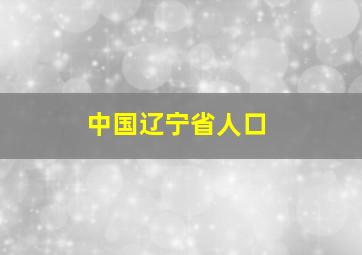 中国辽宁省人口